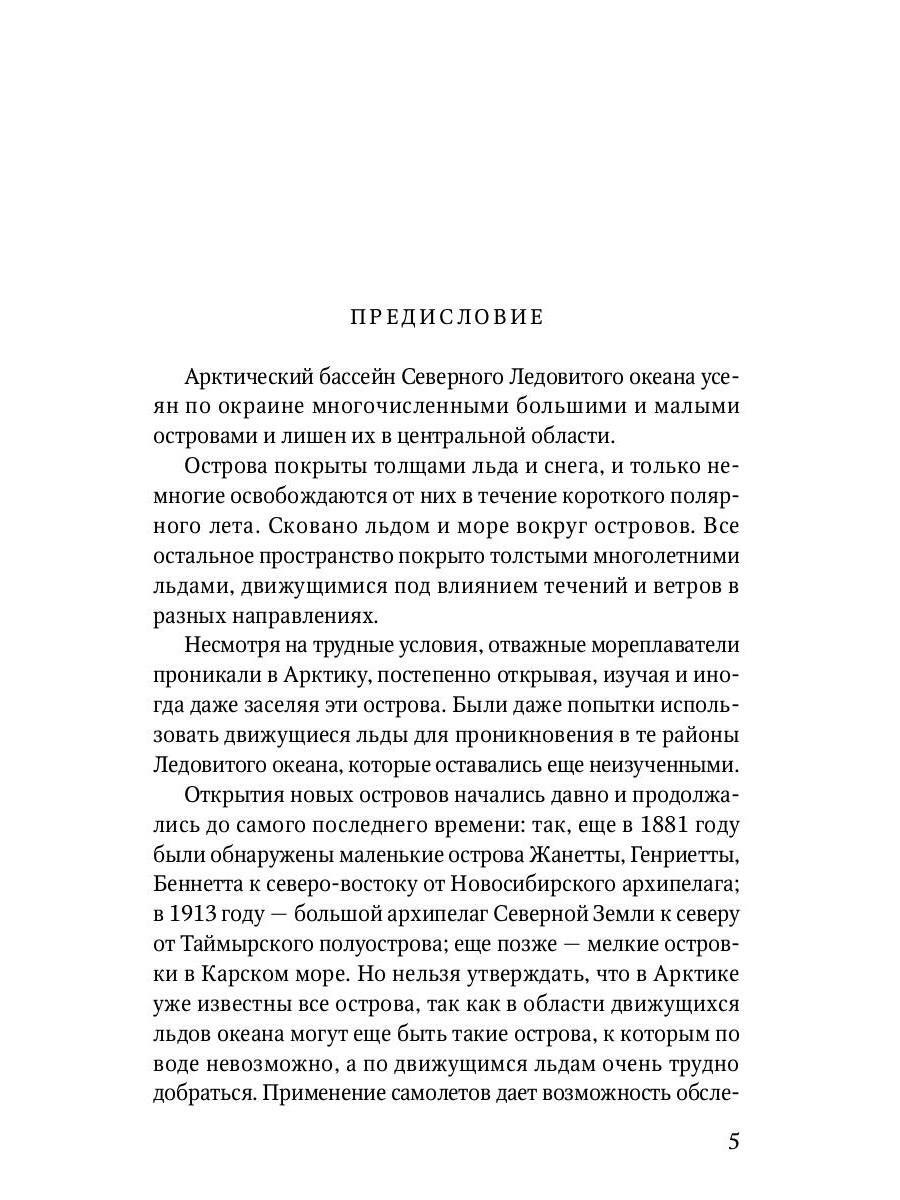 ПРЕДИСЛОВИЕ

Арктический бассейн Северного Ледовитого океана усеян по окраине многочисленными большими и малыми островами и лишен их в центральной области.

Острова покрыты толщами льда и снега, и только немногие освобождаются от них в течение короткого полярного лета. Сковано льдом и море вокруг островов. Все остальное пространство покрыто толстыми многолетними льдами, движущимися под влиянием течений и ветров в разных направлениях.

Несмотря на трудные условия, отважные мореплаватели проникали в Арктику, постепенно открывая, изучая и иногда даже заселяя эти острова. Были даже попытки использовать движущиеся льды для проникновения в те районы Ледовитого океана, которые оставались еще неизученными.

Открытия новых островов начались давно и продолжались до самого последнего времени: так, еще в 1881 году были обнаружены маленькие острова Жанетты, Генриетты, Беннетта к северо-востоку от Новосибирского архипелага; в 1913 году — большой архипелаг Северной Земли к северу от Таймырского полуострова; еще позже — мелкие островки в Карском море. Но нельзя утверждать, что в Арктике уже известны все острова, так как в области движущихся льдов океана могут еще быть такие острова, к которым по воде невозможно, а по движущимся льдам очень трудно добраться. Применение самолетов дает возможность обсле-

5